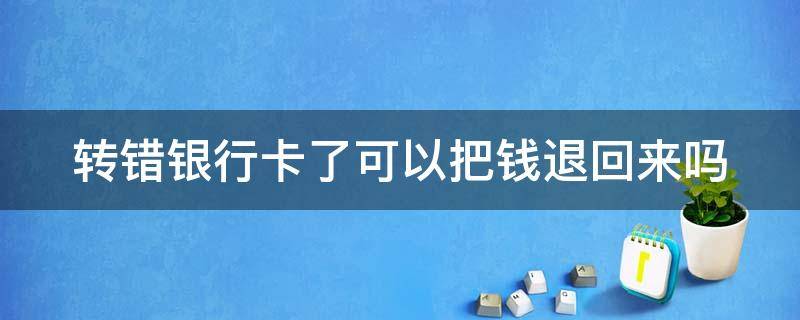 转错银行卡了可以把钱退回来吗